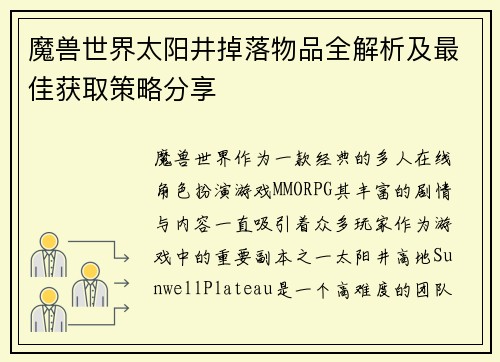 魔兽世界太阳井掉落物品全解析及最佳获取策略分享

魔兽世界作为一款经典的多人在线角色扮演游戏MMORPG其丰富的剧情与内容一直吸引着众多玩家作为游戏中的重要副本之一太阳井高地SunwellPlateau是一个高难度的团队